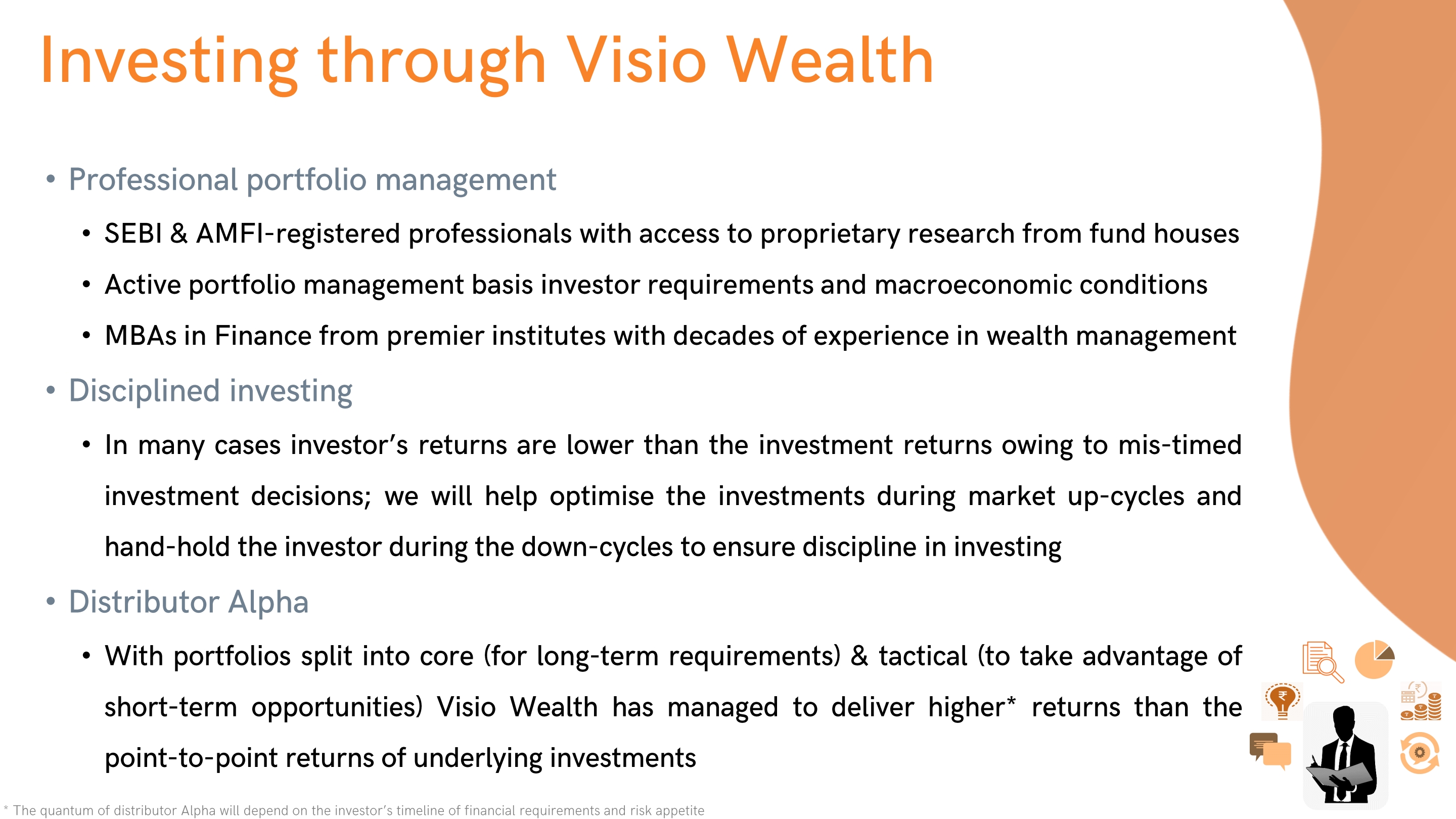 Investing through Visio Wealth

• Professional portfolio management

• SEBI & AMFI-registered professionals with access to proprietary research from fund houses

• Active portfolio management basis investor requirements and macroeconomic conditions

• MBAs in Finance from premier institutes with decades of experience in wealth management

• Disciplined investing

• In many cases investor's returns are lower than the investment returns owing to mis-timed investment decisions; we will help optimise the investments during market up-cycles and hand-hold the investor during the down-cycles to ensure discipline in investing

• Distributor Alpha

• With portfolios split into core (for long-term requirements) & tactical (to take advantage of short-term opportunities) Visio Wealth has managed to deliver higher* returns than the point-to-point returns of underlying investments

* The quantum of distributor Alpha will depend on the investor's timeline of financial requirements and risk appetite